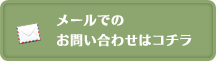 メールでの
お問い合わせはコチラ